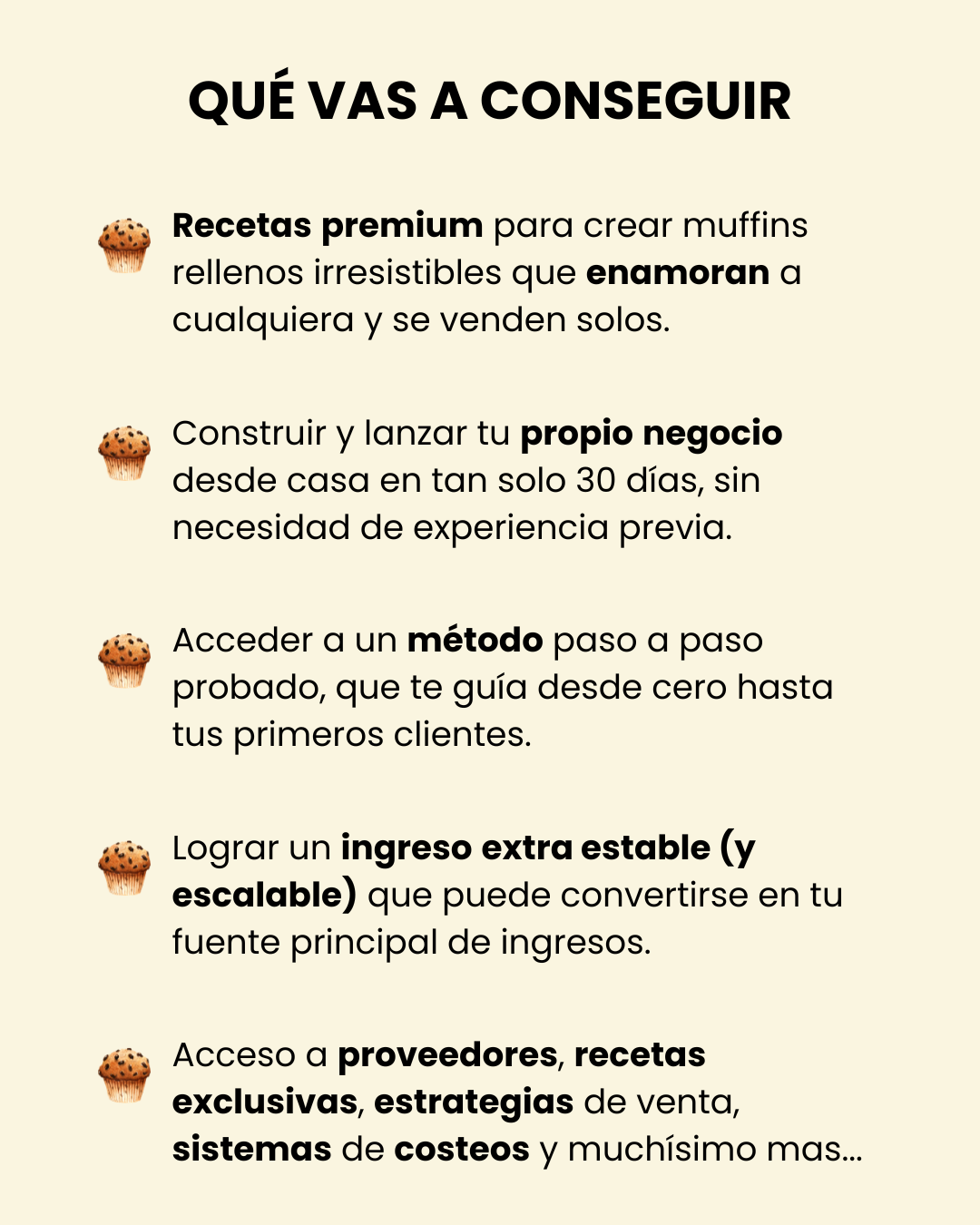 QUÉ VAS A CONSEGUIR

Recetas premium para crear muffins rellenos irresistibles que enamoran a cualquiera y se venden solos.

Construir y lanzar tu propio negocio desde casa en tan solo 30 días, sin necesidad de experiencia previa.

Acceder a un método paso a paso probado, que te guía desde cero hasta tus primeros clientes.

Lograr un ingreso extra estable (y escalable) que puede convertirse en tu fuente principal de ingresos.

Acceso a proveedores, recetas exclusivas, estrategias de venta, sistemas de costeos y muchísimo mas...